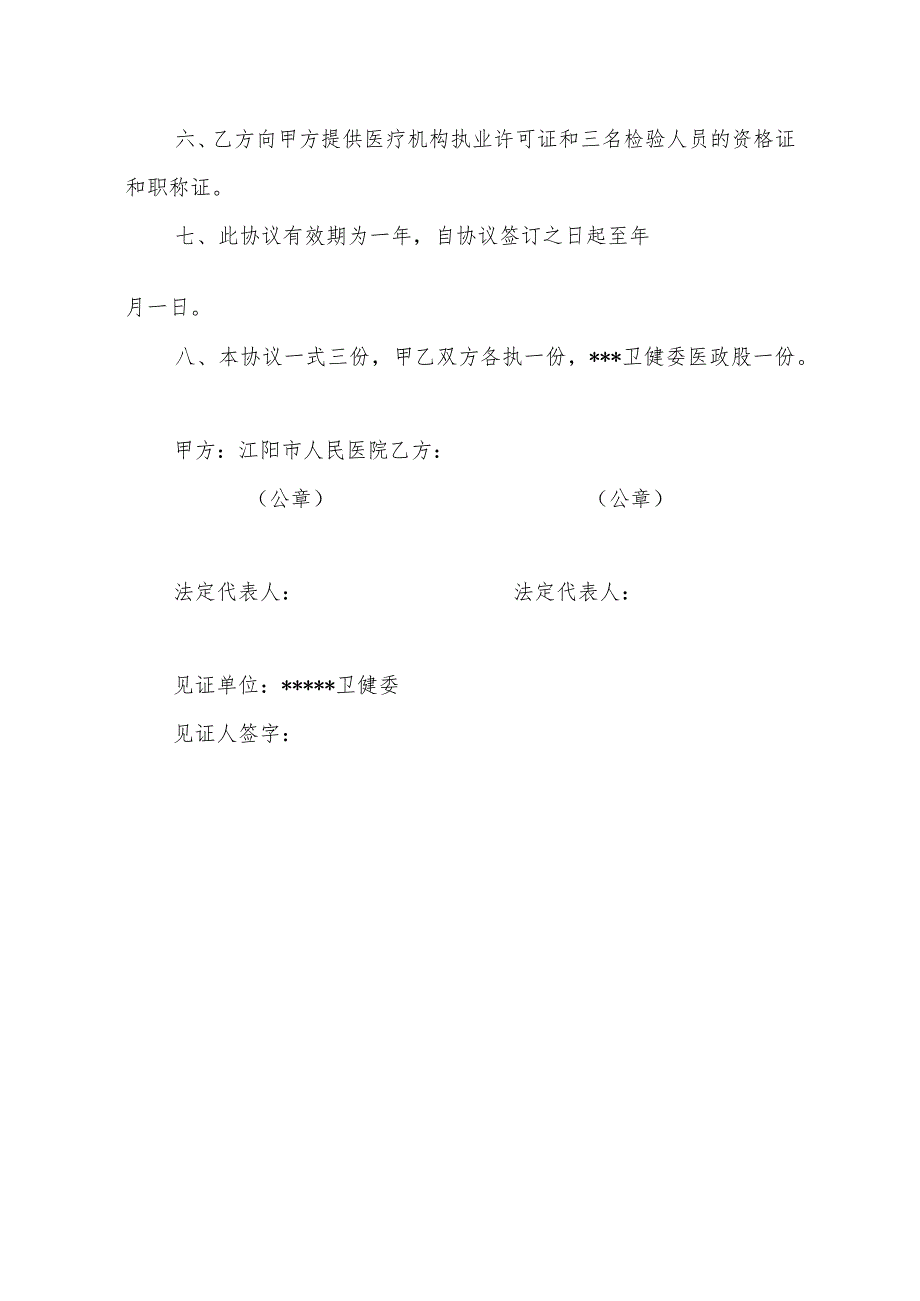 六、乙方向甲方提供医疗机构执业许可证和三名检验人员的资格证和职称证。

七、此协议有效期为一年，自协议签订之日起至年

月一日。

八、本协议一式三份，甲乙双方各执一份，***卫健委医政股一份。

甲方：江阳市人民医院乙方：

（公章）

（公章）

法定代表人：

法定代表人：

见证单位：*****卫健委

见证人签字：